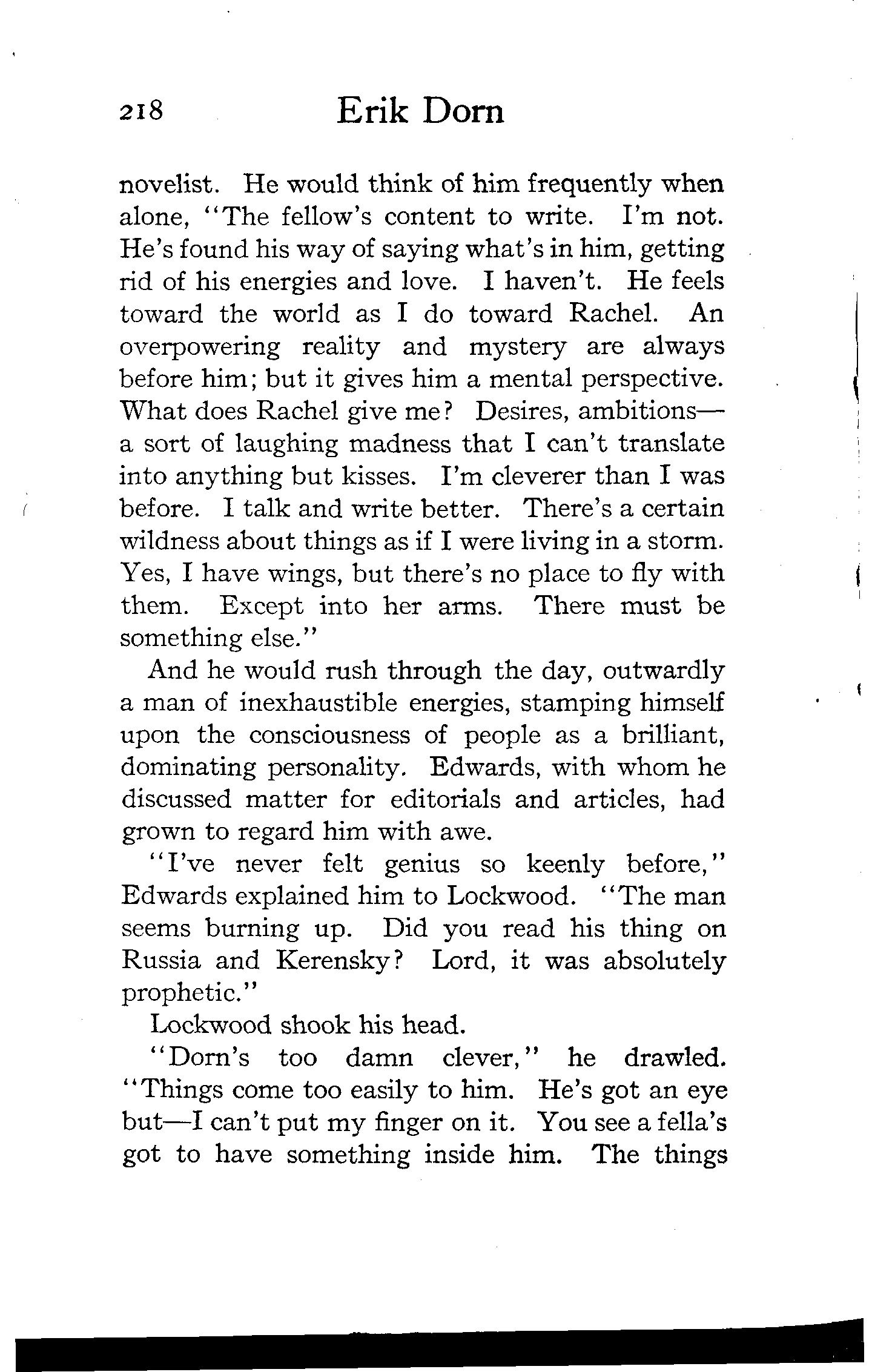 218 Erik Dorn

novelist. He would think of him frequently when alone, "The fellow's content to write. I'm not. He's found his way of saying what's in him, getting rid of his energies and love. I haven't. He feels toward the world as I do toward Rachel. An overpowering reality and mystery are always before him; but it gives him a mental perspective. What does Rachel give me? Desires, ambitions—a sort of laughing madness that I can't translate into anything but kisses. I'm cleverer than I was before. I talk and write better. There's a certain wildness about things as if I were living in a storm. Yes, I have wings, but there's no place to fly with them. Except into her arms. There must be something else."

And he would rush through the day, outwardly a man of inexhaustible energies, stamping himself upon the consciousness of people as a brilliant, dominating personality. Edwards, with whom he discussed matter for editorials and articles, had grown to regard him with awe.

"I've never felt genius so keenly before," Edwards explained him to Lockwood. "The man seems burning up. Did you read his thing on Russia and Kerensky? Lord, it was absolutely prophetic."

Lockwood shook his head.

"Dorn's too damn clever," he drawled. "Things come too easily to him. He's got an eye but—I can't put my finger on it. You see a fella's got to have something inside him. The things